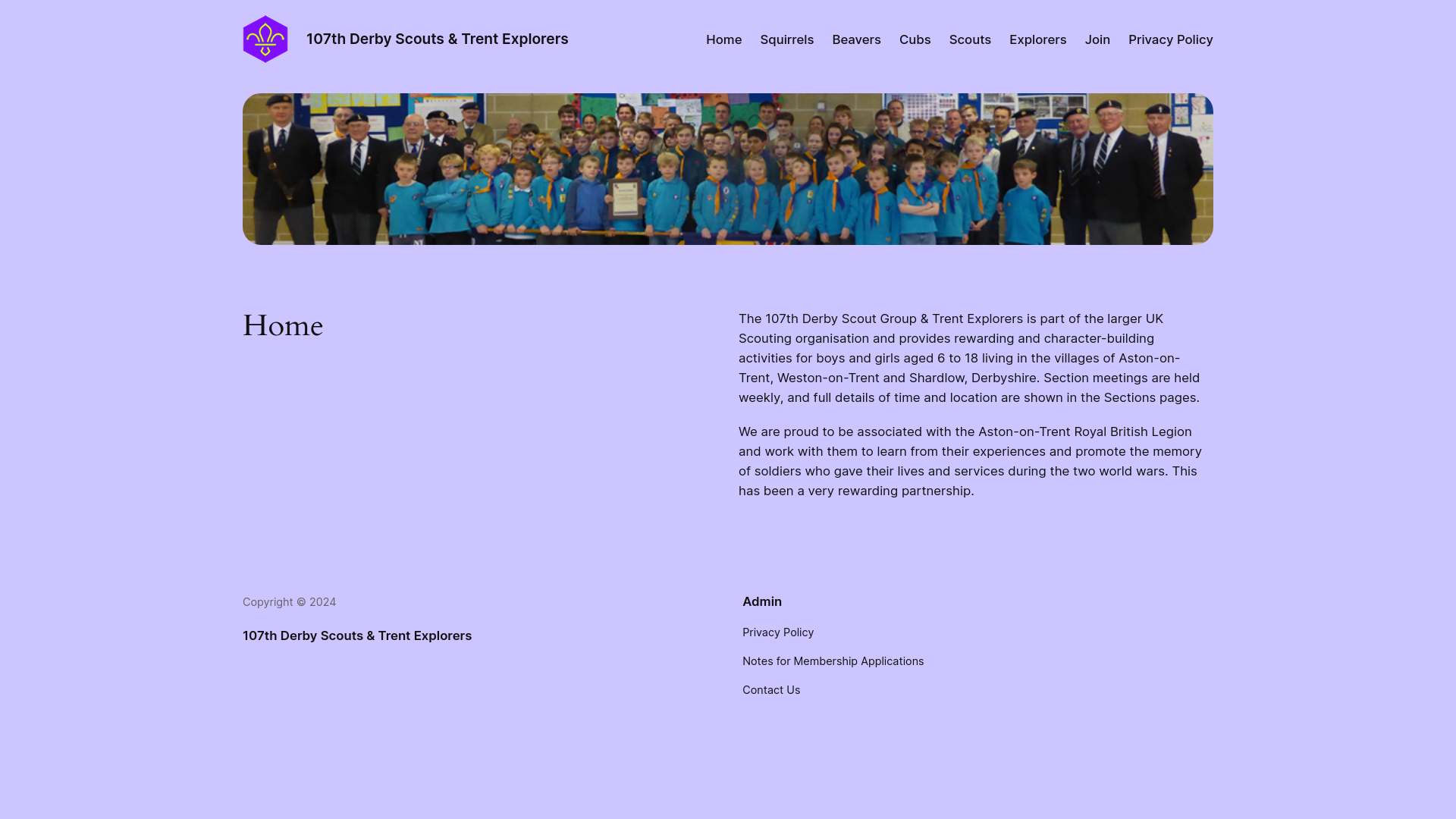 107th Derby Scouts & Trent Explorers

Home Squirrels Beavers Cubs Scouts Explorers Join Privacy Policy

Home

The 107th Derby Scout Group & Trent Explorers is part of the larger UK Scouting organisation and provides rewarding and character-building activities for boys and girls aged 6 to 18 living in the villages of Aston-on-Trent, Weston-on-Trent and Shardlow, Derbyshire. Section meetings are held weekly, and full details of time and location are shown in the Sections pages.

We are proud to be associated with the Aston-on-Trent Royal British Legion and work with them to learn from their experiences and promote the memory of soldiers who gave their lives and services during the two world wars. This has been a very rewarding partnership.

Copyright © 2024

107th Derby Scouts & Trent Explorers

Admin

Privacy Policy

Notes for Membership Applications

Contact Us